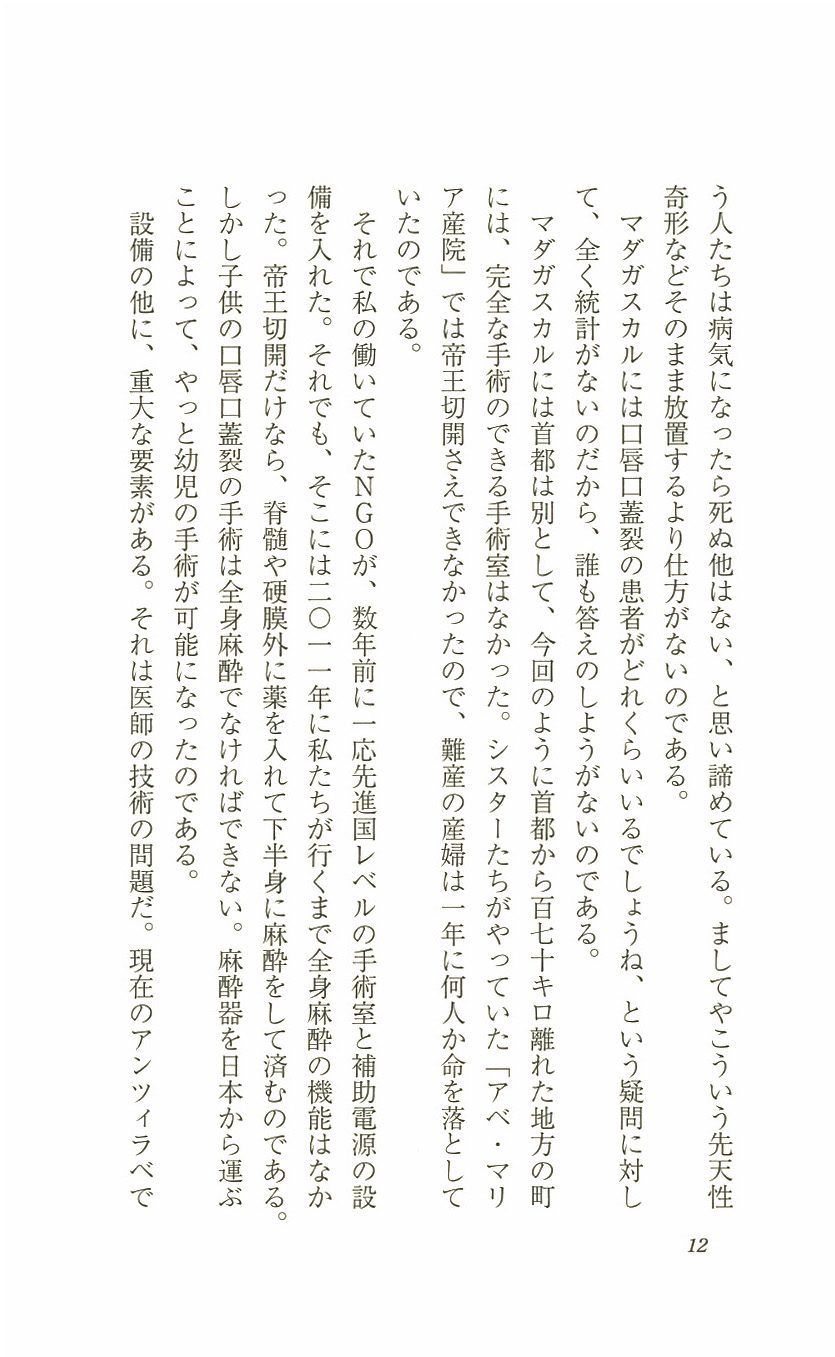 う人たちは病気になったら死ぬ他はない、と思い諦めている。ましてやこういう先天性奇形などそのまま放置するより仕方がないのである。

マダガスカルには口唇口蓋裂の患者がどれくらいいるでしょうね、という疑問に対して、全く統計がないのだから、誰も答えのしようがないのである。

マダガスカルには首都は別として、今回のように首都から百七十キロ離れた地方の町には、完全な手術のできる手術室はなかった。シスターたちがやっていた「アベ・マリア産院」では帝王切開さえできなかったので、難産の産婦は一年に何人か命を落としていたのである。

それで私の働いていたNGOが、数年前に一応先進国レベルの手術室と補助電源の設備を入れた。それでも、そこには二〇一一年に私たちが行くまで全身麻酔の機能はなかった。帝王切開だけなら、脊髄や硬膜外に薬を入れて下半身に麻酔をして済むのである。しかし子供の口唇口蓋裂の手術は全身麻酔でなければできない。麻酔器を日本から運ぶことによって、やっと幼児の手術が可能になったのである。

設備の他に、重大な要素がある。それは医師の技術の問題だ。現在のアンツィラベで

12